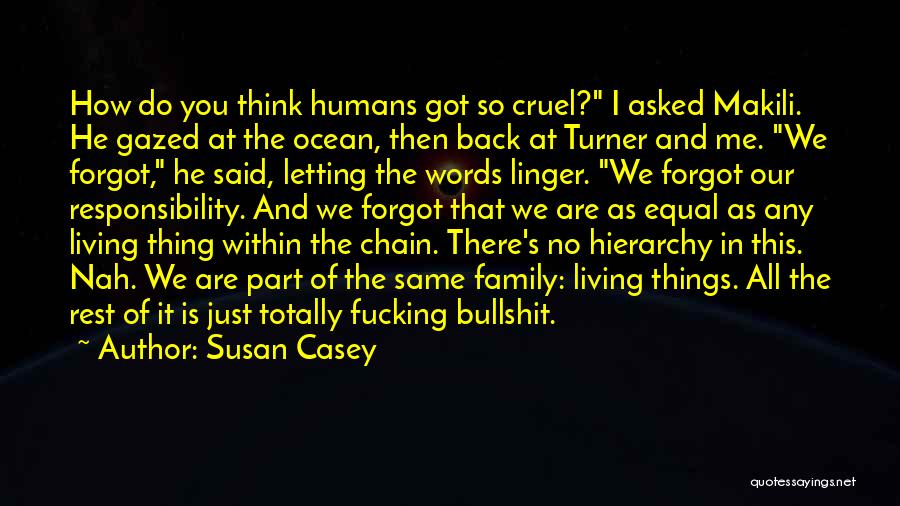 How do you think humans got so cruel?" I asked Makili. He gazed at the ocean, then back at Turner and me. "We forgot," he said, letting the words linger. "We forgot our responsibility. And we forgot that we are as equal as any living thing within the chain. There's no hierarchy in this. Nah. We are part of the same family: living things. All the rest of it is just totally fucking bullshit.

~ Author: Susan Casey

quotessayings.net